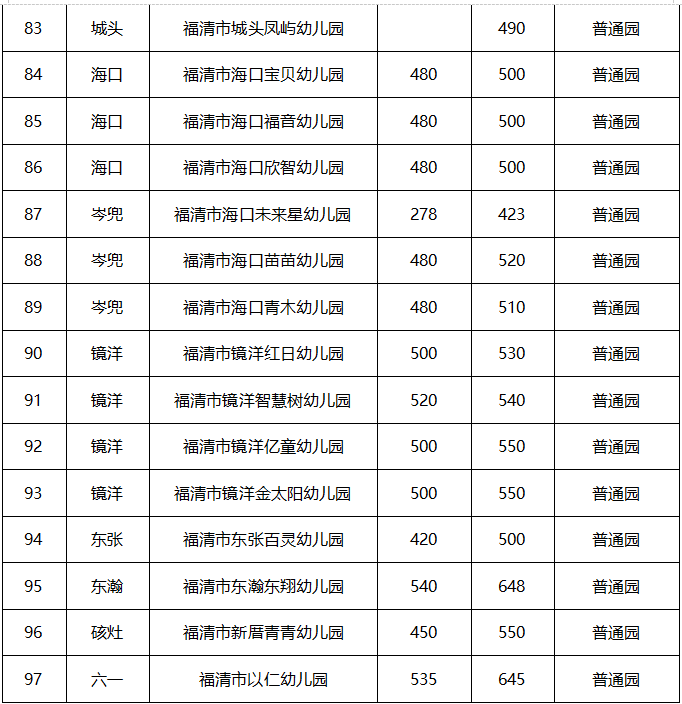 | 83 | 城头 | 福清市城头凤屿幼儿园 |  | 490 | 普通园 |
|---|---|---|---|---|---|
| 84 | 海口 | 福清市海口宝贝幼儿园 | 480 | 500 | 普通园 |
| 85 | 海口 | 福清市海口福音幼儿园 | 480 | 500 | 普通园 |
| 86 | 海口 | 福清市海口欣智幼儿园 | 480 | 500 | 普通园 |
| 87 | 岑兜 | 福清市海口未来星幼儿园 | 278 | 423 | 普通园 |
| 88 | 岑兜 | 福清市海口苗苗幼儿园 | 480 | 520 | 普通园 |
| 89 | 岑兜 | 福清市海口青木幼儿园 | 480 | 510 | 普通园 |
| 90 | 镜洋 | 福清市镜洋红日幼儿园 | 500 | 530 | 普通园 |
| 91 | 镜洋 | 福清市镜洋智慧树幼儿园 | 520 | 540 | 普通园 |
| 92 | 镜洋 | 福清市镜洋亿童幼儿园 | 500 | 550 | 普通园 |
| 93 | 镜洋 | 福清市镜洋金太阳幼儿园 | 500 | 550 | 普通园 |
| 94 | 东张 | 福清市东张百灵幼儿园 | 420 | 500 | 普通园 |
| 95 | 东瀚 | 福清市东瀚东翔幼儿园 | 540 | 648 | 普通园 |
| 96 | 硋灶 | 福清市新厝青青幼儿园 | 450 | 550 | 普通园 |
| 97 | 六一 | 福清市以仁幼儿园 | 535 | 645 | 普通园 |